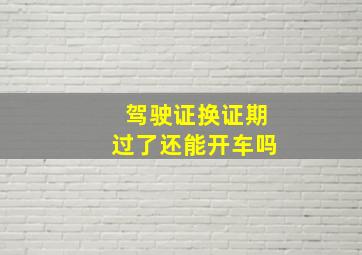 驾驶证换证期
过了还能开车吗